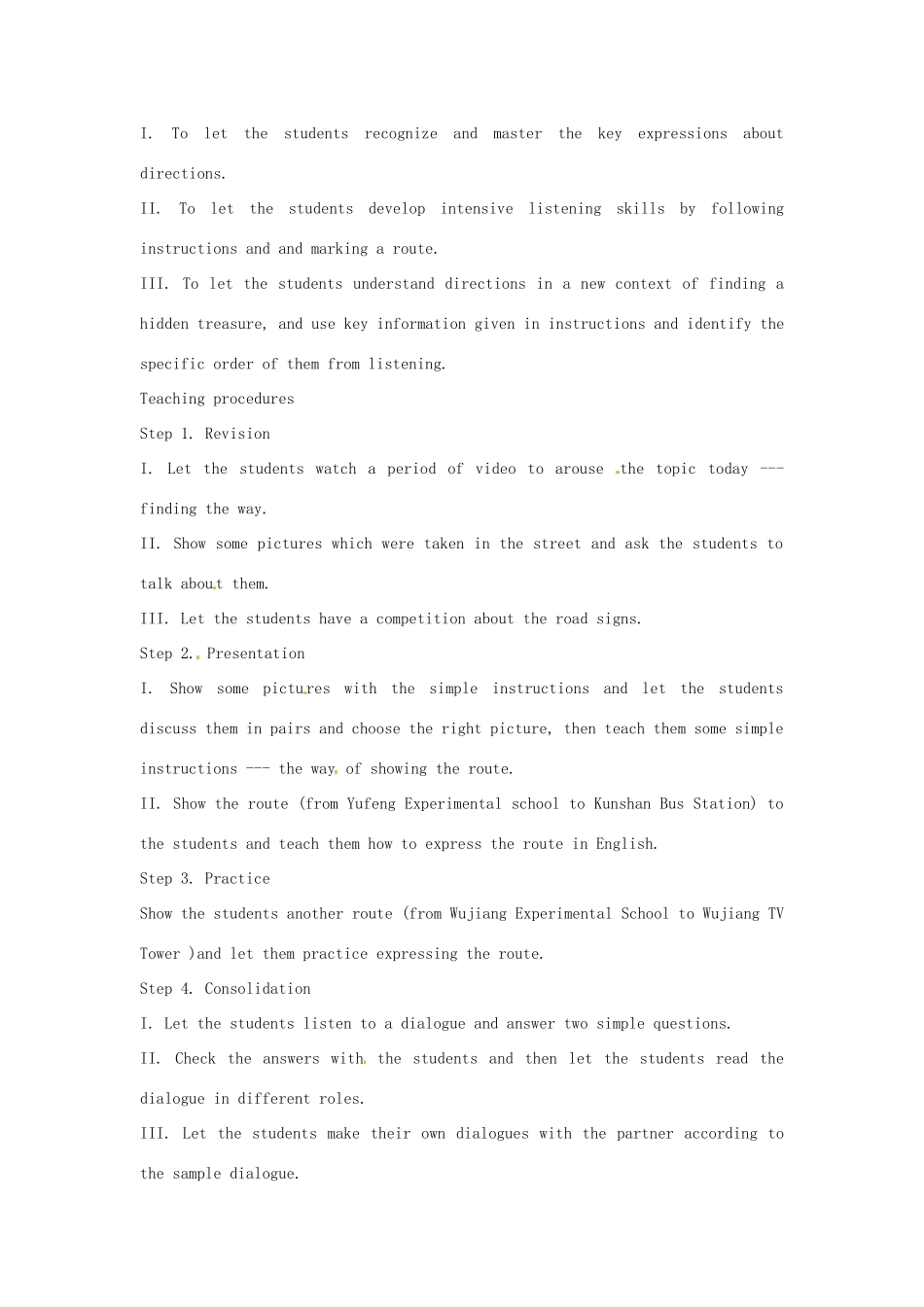 I. To let the students recognize and master the key expressions about directions.

II. To let the students develop intensive listening skills by following instructions and and marking a route.

III. To let the students understand directions in a new context of finding a hidden treasure, and use key information given in instructions and identify the specific order of them from listening.

Teaching procedures

Step 1. Revision

I. Let the students watch a period of video to arouse the topic today --- finding the way.

II. Show some pictures which were taken in the street and ask the students to talk about them.

III. Let the students have a competition about the road signs.

Step 2. Presentation

I. Show some pictures with the simple instructions and let the students discuss them in pairs and choose the right picture, then teach them some simple instructions --- the way of showing the route.

II. Show the route (from Yufeng Experimental school to Kunshan Bus Station) to the students and teach them how to express the route in English.

Step 3. Practice

Show the students another route (from Wujiang Experimental School to Wujiang TV Tower )and let them practice expressing the route.

Step 4. Consolidation

I. Let the students listen to a dialogue and answer two simple questions.

II. Check the answers with the students and then let the students read the dialogue in different roles.

III. Let the students make their own dialogues with the partner according to the sample dialogue.